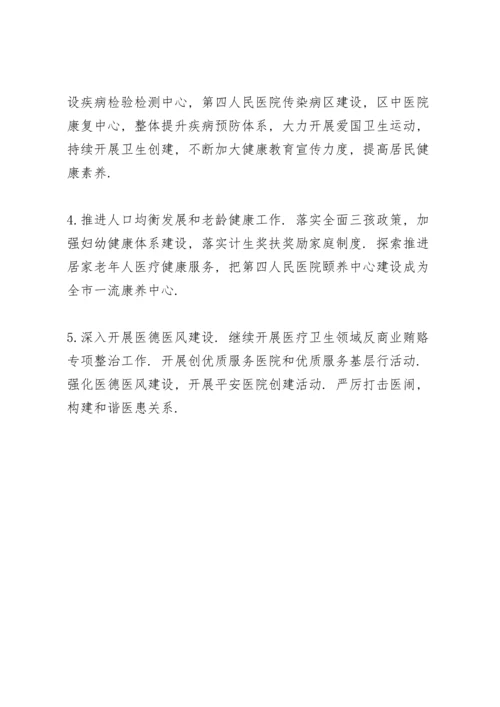 设疾病检验检测中心，第四人民医院传染病区建设，区中医院康复中心，整体提升疾病预防体系，大力开展爱国卫生运动，持续开展卫生创建，不断加大健康教育宣传力度，提高居民健康素养.

4. 推进人口均衡发展和老龄健康工作. 落实全面三孩政策，加强妇幼健康体系建设，落实计生奖扶奖励家庭制度. 探索推进居家老年人医疗健康服务，把第四人民医院颐养中心建设成为全市一流康养中心.

5. 深入开展医德医风建设. 继续开展医疗卫生领域反商业贿赂专项整治工作. 开展创优质服务医院和优质服务基层行活动. 强化医德医风建设，开展平安医院创建活动. 严厉打击医闹，构建和谐医患关系.